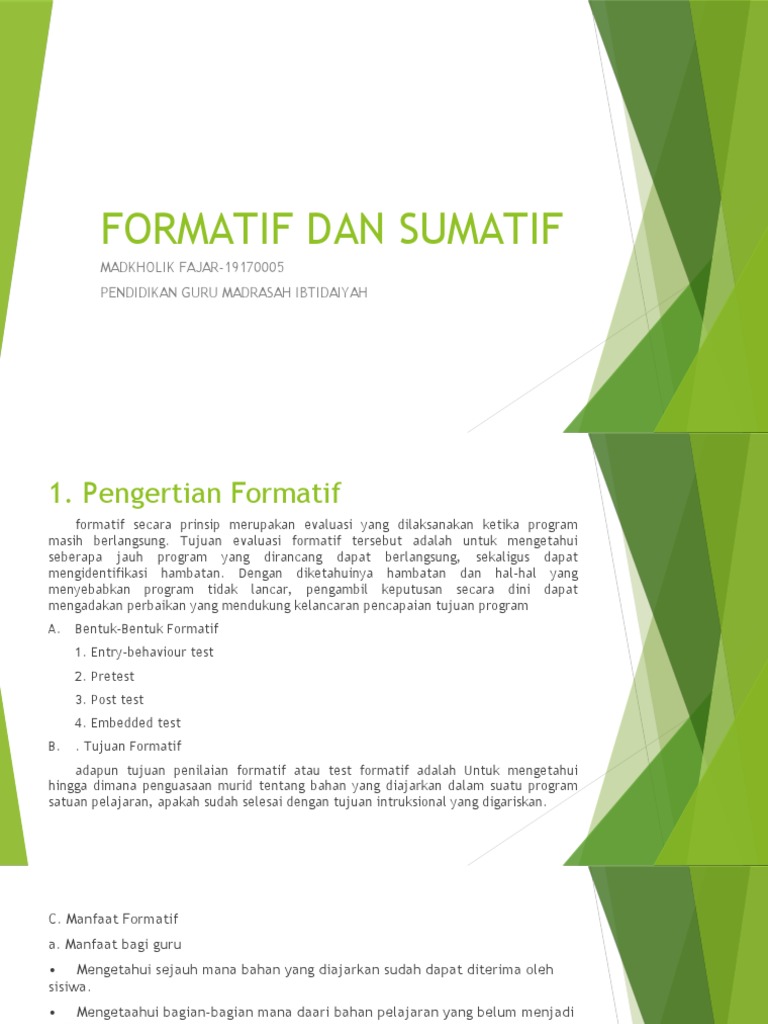 FORMATIF DAN SUMATIF

MADKHOLIK FAJAR-19170005

PENDIDIKAN GURU MADRASAH IBTIDAIYAH

1. Pengertian Formatif

formatif secara prinsip merupakan evaluasi yang dilaksanakan ketika program masih berlangsung. Tujuan evaluasi formatif tersebut adalah untuk mengetahui seberapa jauh program yang dirancang dapat berlangsung, sekaligus dapat mengidentifikasi hambatan. Dengan diketahuinya hambatan dan hal-hal yang menyebabkan program tidak lancar, pengambil keputusan secara dini dapat mengadakan perbaikan yang mendukung kelancaran pencapaian tujuan program

A. Bentuk-Bentuk Formatif

1. Entry-behaviour test

2. Pretest

3. Post test

4. Embedded test

B. . Tujuan Formatif

adapun tujuan penilaian formatif atau test formatif adalah Untuk mengetahui hingga dimana penguasaan murid tentang bahan yang diajarkan dalam suatu program satuan pelajaran, apakah sudah selesai dengan tujuan intruksional yang digariskan.

C. Manfaat Formatif

a. Manfaat bagi guru

• Mengetahui sejauh mana bahan yang diajarkan sudah dapat diterima oleh sisiwa.

• Mengetaahui bagian-bagian mana daari bahan pelajaran yang belum menjadi